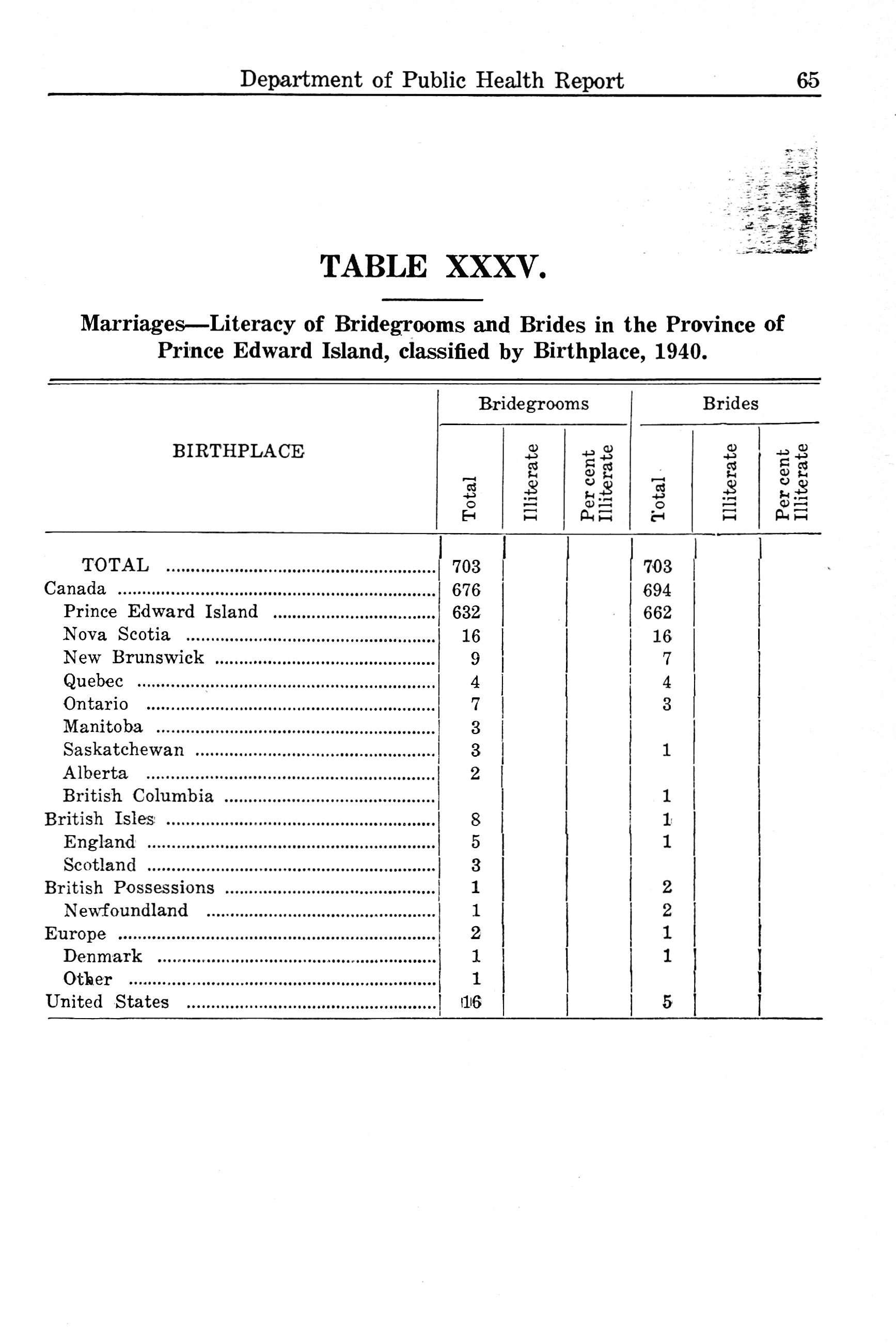 Department of Public Health Report 65

TABLE XXXV.

Marriages—Literacy of Bridegrooms and Brides in the Province of Prince Edward Island, classified by Birthplace, 1940.

| BIRTHPLACE | Bridegrooms Total | Bridegrooms Illiterate | Bridegrooms Per cent Illiterate | Brides Total | Brides Illiterate | Brides Per cent Illiterate |
|---|---|---|---|---|---|---|
| TOTAL | 703 | | | 703 | | |
| Canada | 676 | | | 694 | | |
| Prince Edward Island | 632 | | | 662 | | |
| Nova Scotia | 16 | | | 16 | | |
| New Brunswick | 9 | | | 7 | | |
| Quebec | 4 | | | 4 | | |
| Ontario | 7 | | | 3 | | |
| Manitoba | 3 | | | | | |
| Saskatchewan | 3 | | | 1 | | |
| Alberta | 2 | | | | | |
| British Columbia | | | | 1 | | |
| British Isles | 8 | | | 1 | | |
| England | 5 | | | 1 | | |
| Scotland | 3 | | | | | |
| British Possessions | 1 | | | 2 | | |
| Newfoundland | 1 | | | 2 | | |
| Europe | 2 | | | 1 | | |
| Denmark | 1 | | | 1 | | |
| Other | 1 | | | | | |
| United States | 16 | | | 5 | | |